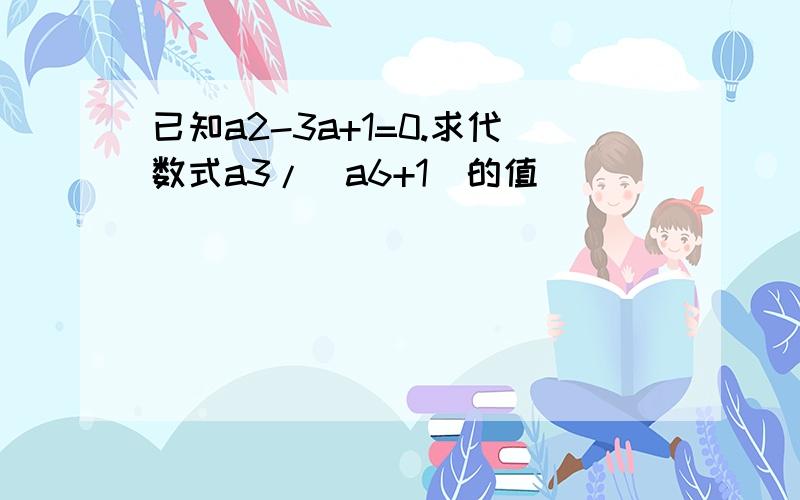 已知a2-3a+1=0.求代数式a3/（a6+1）的值